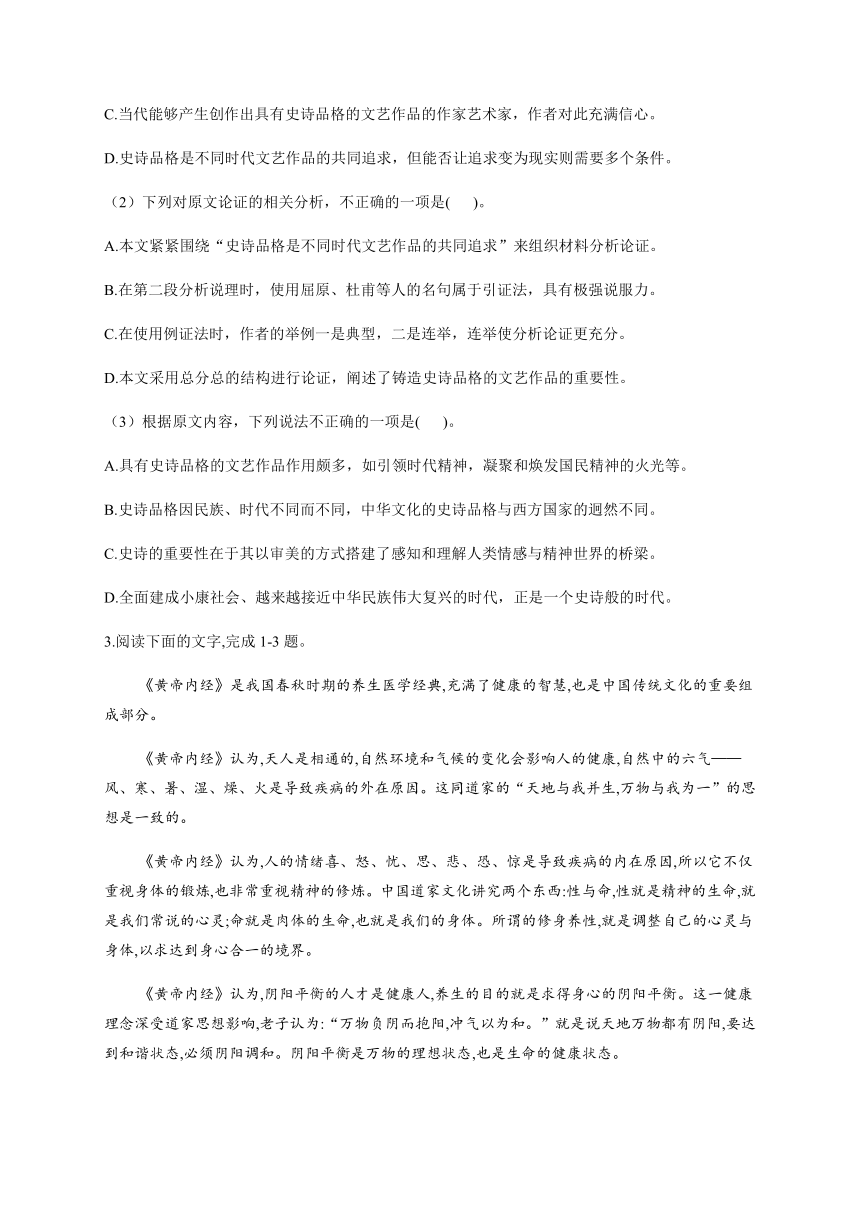 C.当代能够产生创作出具有史诗品格的文艺作品的作家艺术家，作者对此充满信心。

D.史诗品格是不同时代文艺作品的共同追求，但能否让追求变为现实则需要多个条件。

（2）下列对原文论证的相关分析，不正确的一项是(　　)。

A.本文紧紧围绕“史诗品格是不同时代文艺作品的共同追求”来组织材料分析论证。

B.在第二段分析说理时，使用屈原、杜甫等人的名句属于引证法，具有极强说服力。

C.在使用例证法时，作者的举例一是典型，二是连举，连举使分析论证更充分。

D.本文采用总分总的结构进行论证，阐述了铸造史诗品格的文艺作品的重要性。

（3）根据原文内容，下列说法不正确的一项是(　　)。

A.具有史诗品格的文艺作品作用颇多，如引领时代精神，凝聚和焕发国民精神的火光等。

B.史诗品格因民族、时代不同而不同，中华文化的史诗品格与西方国家的迥然不同。

C.史诗的重要性在于其以审美的方式搭建了感知和理解人类情感与精神世界的桥梁。

D.全面建成小康社会、越来越接近中华民族伟大复兴的时代，正是一个史诗般的时代。

3.阅读下面的文字,完成 1-3 题。

《黄帝内经》是我国春秋时期的养生医学经典,充满了健康的智慧,也是中国传统文化的重要组成部分。

《黄帝内经》认为,天人是相通的,自然环境和气候的变化会影响人的健康,自然中的六气——风、寒、暑、湿、燥、火是导致疾病的外在原因。这同道家的“天地与我并生,万物与我为一”的思想是一致的。

《黄帝内经》认为,人的情绪喜、怒、忧、思、悲、恐、惊是导致疾病的内在原因,所以它不仅重视身体的锻炼,也非常重视精神的修炼。中国道家文化讲究两个东西:性与命,性就是精神的生命,就是我们常说的心灵;命就是肉体的生命,也就是我们的身体。所谓的修身养性,就是调整自己的心灵与身体,以求达到身心合一的境界。

《黄帝内经》认为,阴阳平衡的人才是健康人,养生的目的就是求得身心的阴阳平衡。这一健康理念深受道家思想影响,老子认为:“万物负阴而抱阳,冲气以为和。”就是说天地万物都有阴阳,要达到和谐状态,必须阴阳调和。阴阳平衡是万物的理想状态,也是生命的健康状态。